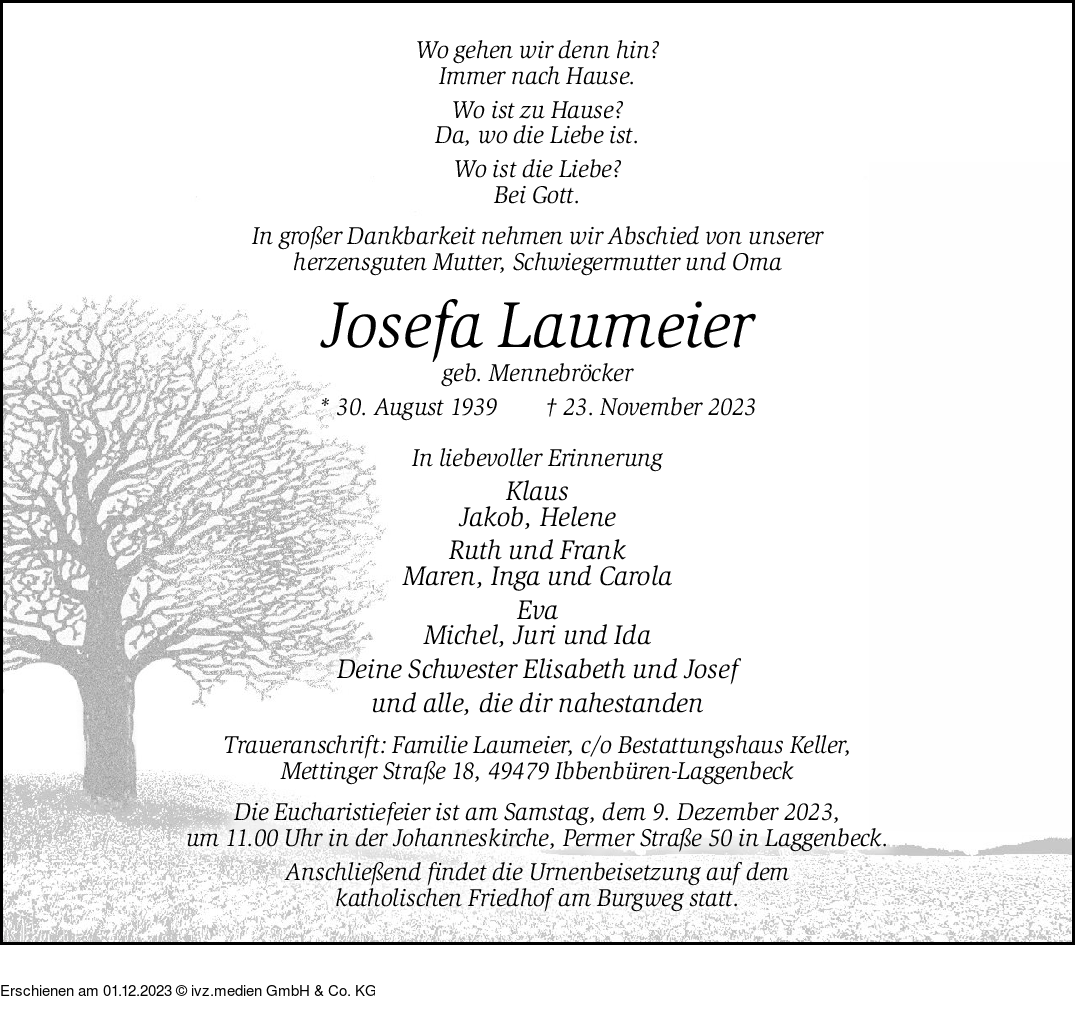 Wo gehen wir denn hin?
Immer nach Hause.

Wo ist zu Hause?
Da, wo die Liebe ist.

Wo ist die Liebe?
Bei Gott.

In großer Dankbarkeit nehmen wir Abschied von unserer herzensguten Mutter, Schwiegermutter und Oma

Josefa Laumeier

geb. Mennebröcker

* 30. August 1939 † 23. November 2023

In liebevoller Erinnerung
Klaus
Jakob, Helene
Ruth und Frank
Maren, Inga und Carola
Eva
Michel, Juri und Ida
Deine Schwester Elisabeth und Josef
und alle, die dir nahestanden

Traueranschrift: Familie Laumeier, c/o Bestattungshaus Keller, Mettinger Straße 18, 49479 Ibbenbüren-Laggenbeck

Die Eucharistiefeier ist am Samstag, dem 9. Dezember 2023, um 11.00 Uhr in der Johanneskirche, Permer Straße 50 in Laggenbeck.

Anschließend findet die Urnenbeisetzung auf dem katholischen Friedhof am Burgweg statt.

Erschienen am 01.12.2023 © ivz.medien GmbH & Co. KG